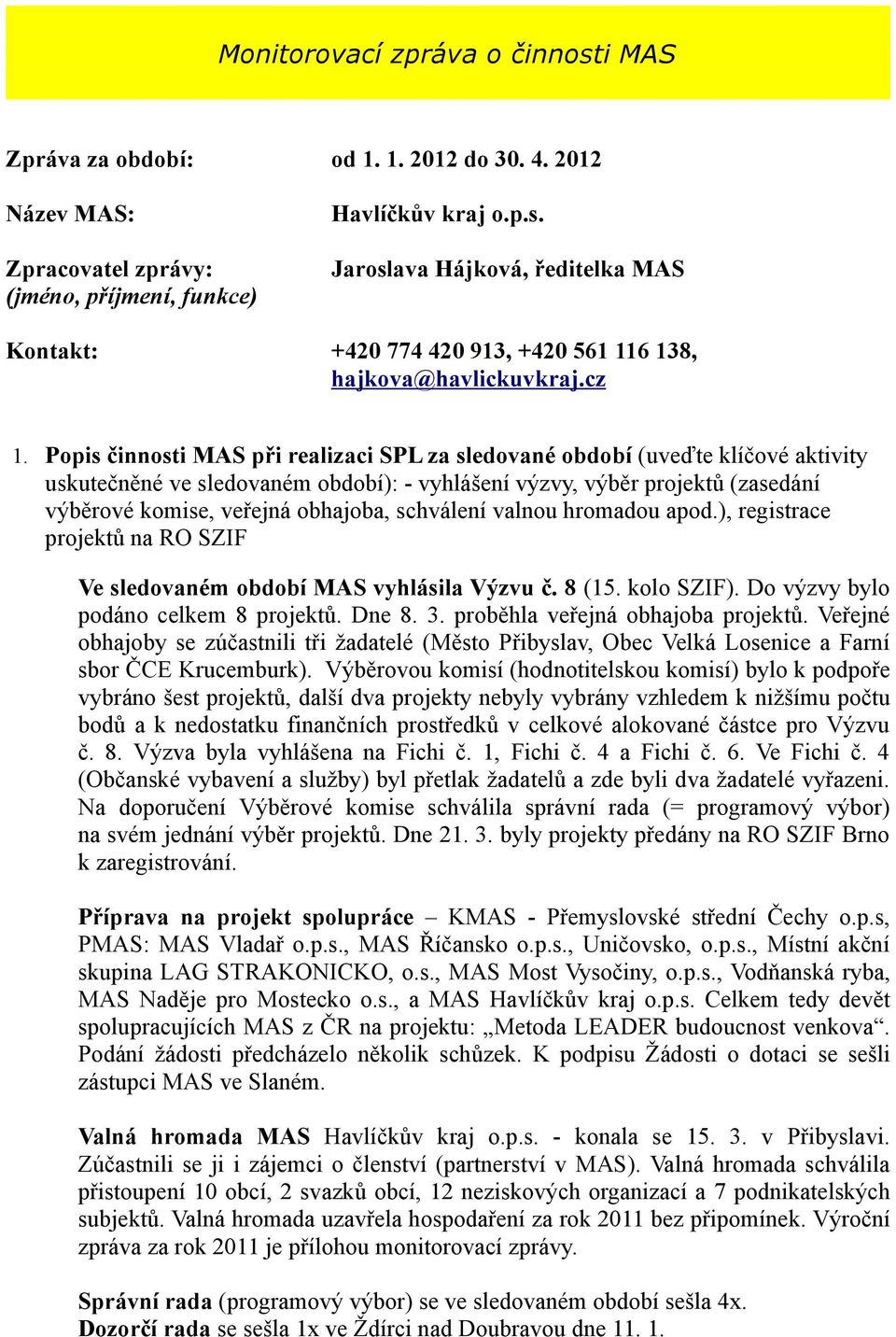 Monitorovací zpráva o činnosti MAS

Zpráva za období: od 1. 1. 2012 do 30. 4. 2012

Název MAS: Havlíčkův kraj o.p.s.

Zpracovatel zprávy: (jméno, příjmení, funkce) Jaroslava Hájková, ředitelka MAS

Kontakt: +420 774 420 913, +420 561 116 138, hajkova@havlickuvkraj.cz

1. Popis činnosti MAS při realizaci SPL za sledované období (uveďte klíčové aktivity uskutečněné ve sledovaném období): - vyhlášení výzvy, výběr projektů (zasedání výběrové komise, veřejná obhajoba, schválení valnou hromadou apod.), registrace projektů na RO SZIF

Ve sledovaném období MAS vyhlásila Výzvu č. 8 (15. kolo SZIF). Do výzvy bylo podáno celkem 8 projektů. Dne 8. 3. proběhla veřejná obhajoba projektů. Veřejné obhajoby se zúčastnili tři žadatelé (Město Přibyslav, Obec Velká Losenice a Farní sbor ČCE Krucemburk). Výběrovou komisí (hodnotitelskou komisí) bylo k podpoře vybráno šest projektů, další dva projekty nebyly vybrány vzhledem k nižšímu počtu bodů a k nedostatku finančních prostředků v celkové alokované částce pro Výzvu č. 8. Výzva byla vyhlášena na Fichi č. 1, Fichi č. 4 a Fichi č. 6. Ve Fichi č. 4 (Občanské vybavení a služby) byl přetlak žadatelů a zde byli dva žadatelé vyřazeni. Na doporučení Výběrové komise schválila správní rada (= programový výbor) na svém jednání výběr projektů. Dne 21. 3. byly projekty předány na RO SZIF Brno k zaregistrování.

Příprava na projekt spolupráce – KMAS - Přemyslovské střední Čechy o.p.s, PMAS: MAS Vladař o.p.s., MAS Říčansko o.p.s., Uničovsko, o.p.s., Místní akční skupina LAG STRAKONICKO, o.s., MAS Most Vysočiny, o.p.s., Vodňanská ryba, MAS Naděje pro Mostecko o.s., a MAS Havlíčkův kraj o.p.s. Celkem tedy devět spolupracujících MAS z ČR na projektu: „Metoda LEADER budoucnost venkova“. Podání žádosti předcházelo několik schůzek. K podpisu Žádosti o dotaci se sešli zástupci MAS ve Slaném.

Valná hromada MAS Havlíčkův kraj o.p.s. - konala se 15. 3. v Přibyslavi. Zúčastnili se ji i zájemci o členství (partnerství v MAS). Valná hromada schválila přistoupení 10 obcí, 2 svazků obcí, 12 neziskových organizací a 7 podnikatelských subjektů. Valná hromada uzavřela hospodaření za rok 2011 bez připomínek. Výroční zpráva za rok 2011 je přílohou monitorovací zprávy.

Správní rada (programový výbor) se ve sledovaném období sešla 4x.
Dozorčí rada se sešla 1x ve Ždírci nad Doubravou dne 11. 1.